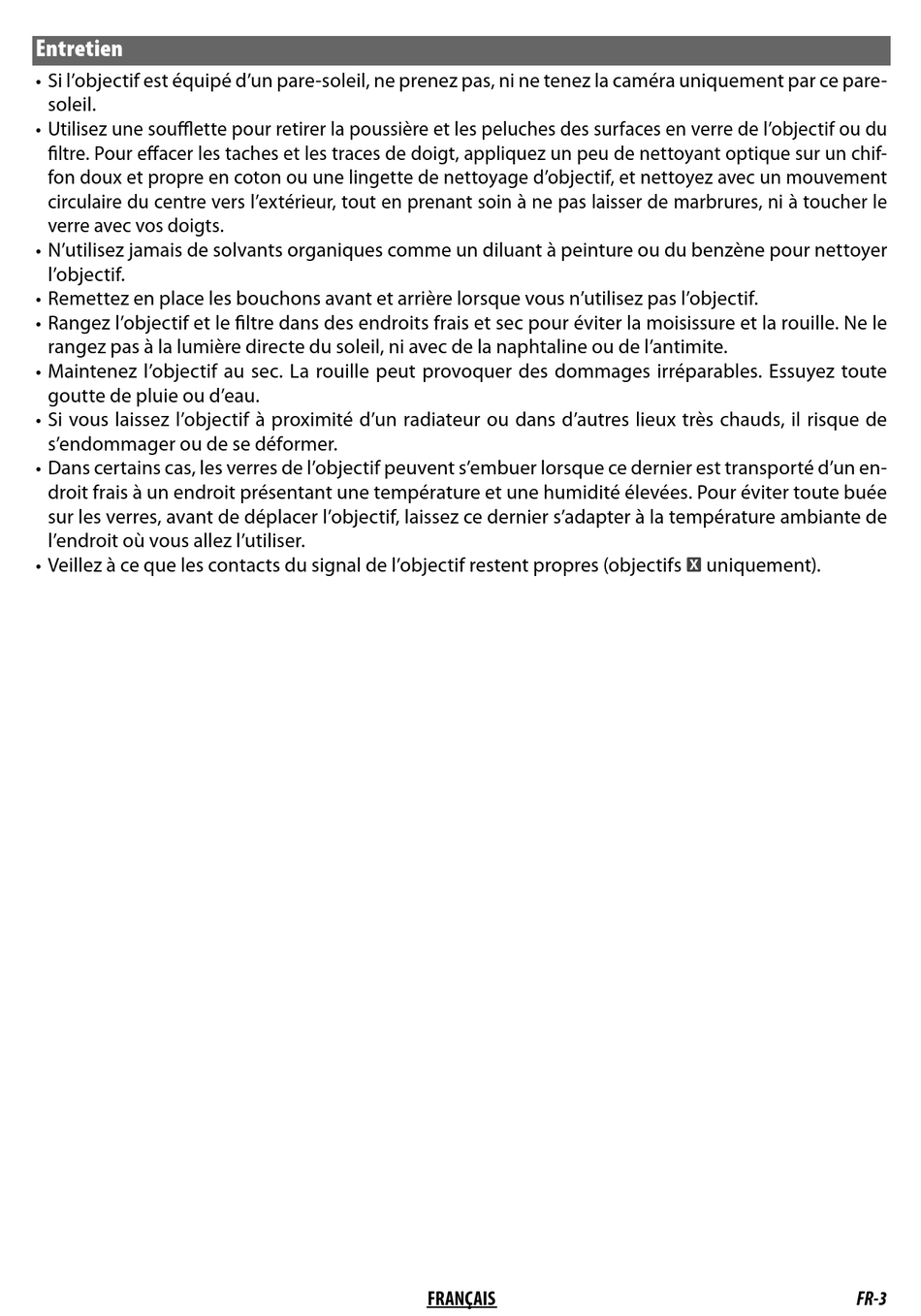 Entretien

• Si l'objectif est équipé d'un pare-soleil, ne prenez pas, ni ne tenez la caméra uniquement par ce pare-soleil.
• Utilisez une soufflette pour retirer la poussière et les peluches des surfaces en verre de l'objectif ou du filtre. Pour effacer les taches et les traces de doigt, appliquez un peu de nettoyant optique sur un chiffon doux et propre en coton ou une lingette de nettoyage d'objectif, et nettoyez avec un mouvement circulaire du centre vers l'extérieur, tout en prenant soin à ne pas laisser de marbrures, ni à toucher le verre avec vos doigts.
• N'utilisez jamais de solvants organiques comme un diluant à peinture ou du benzène pour nettoyer l'objectif.
• Remettez en place les bouchons avant et arrière lorsque vous n'utilisez pas l'objectif.
• Rangez l'objectif et le filtre dans des endroits frais et sec pour éviter la moisissure et la rouille. Ne le rangez pas à la lumière directe du soleil, ni avec de la naphtaline ou de l'antimite.
• Maintenez l'objectif au sec. La rouille peut provoquer des dommages irréparables. Essuyez toute goutte de pluie ou d'eau.
• Si vous laissez l'objectif à proximité d'un radiateur ou dans d'autres lieux très chauds, il risque de s'endommager ou de se déformer.
• Dans certains cas, les verres de l'objectif peuvent s'embuer lorsque ce dernier est transporté d'un endroit frais à un endroit présentant une température et une humidité élevées. Pour éviter toute buée sur les verres, avant de déplacer l'objectif, laissez ce dernier s'adapter à la température ambiante de l'endroit où vous allez l'utiliser.
• Veillez à ce que les contacts du signal de l'objectif restent propres (objectifs X uniquement).

FRANÇAIS FR-3